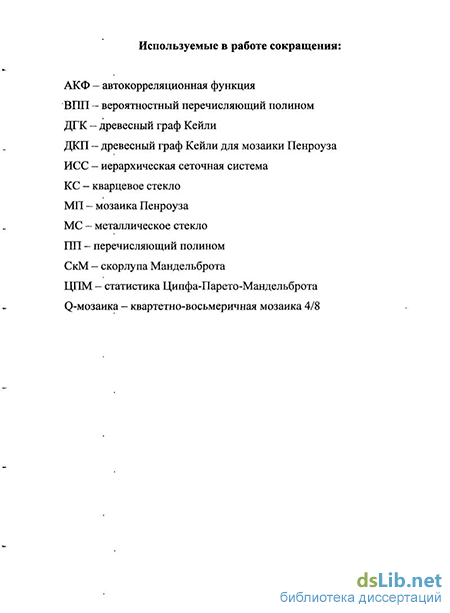 Используемые в работе сокращения:

АКФ – автокорреляционная функция
ВПП – вероятностный перечисляющий полином
ДГК – древесный граф Кейли
ДКП – древесный граф Кейли для мозаики Пенроуза
ИСС – иерархическая сеточная система
КС – кварцевое стекло
МП – мозаика Пенроуза
МС – металлическое стекло
ПП – перечисляющий полином
СкМ – скорлупа Мандельброта
ЦПМ – статистика Ципфа-Парето-Мандельброта
Q-мозаика – квартетно-восьмеричная мозаика 4/8

dsLib.net
библиотека диссертаций